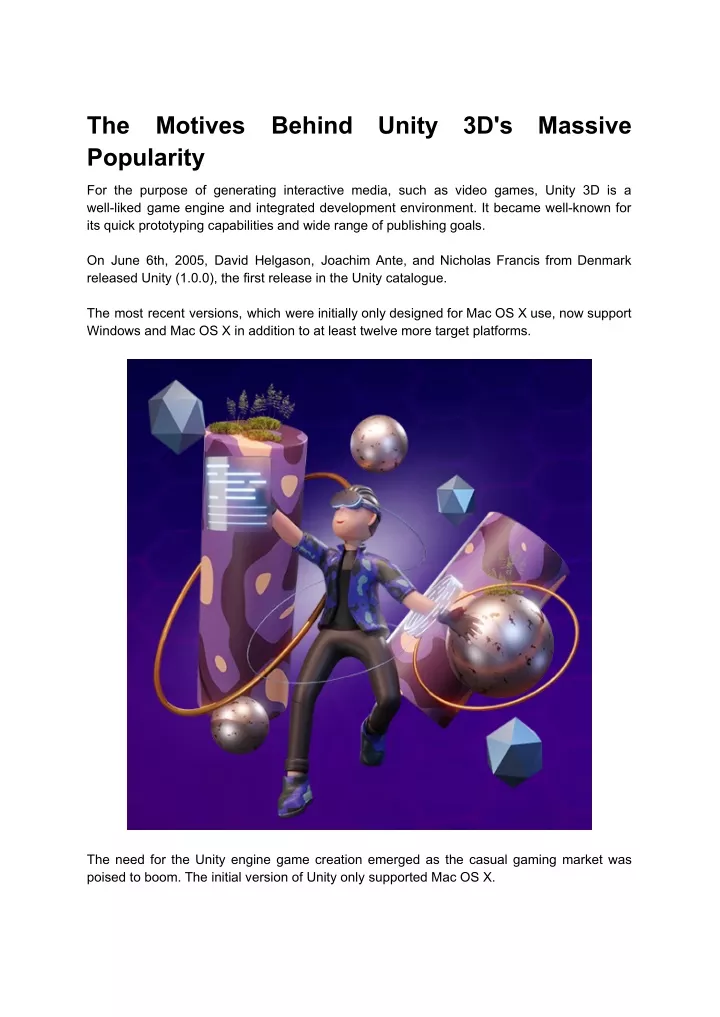 The Motives Behind Unity 3D's Massive Popularity

For the purpose of generating interactive media, such as video games, Unity 3D is a well-liked game engine and integrated development environment. It became well-known for its quick prototyping capabilities and wide range of publishing goals.

On June 6th, 2005, David Helgason, Joachim Ante, and Nicholas Francis from Denmark released Unity (1.0.0), the first release in the Unity catalogue.

The most recent versions, which were initially only designed for Mac OS X use, now support Windows and Mac OS X in addition to at least twelve more target platforms.

The need for the Unity engine game creation emerged as the casual gaming market was poised to boom. The initial version of Unity only supported Mac OS X.